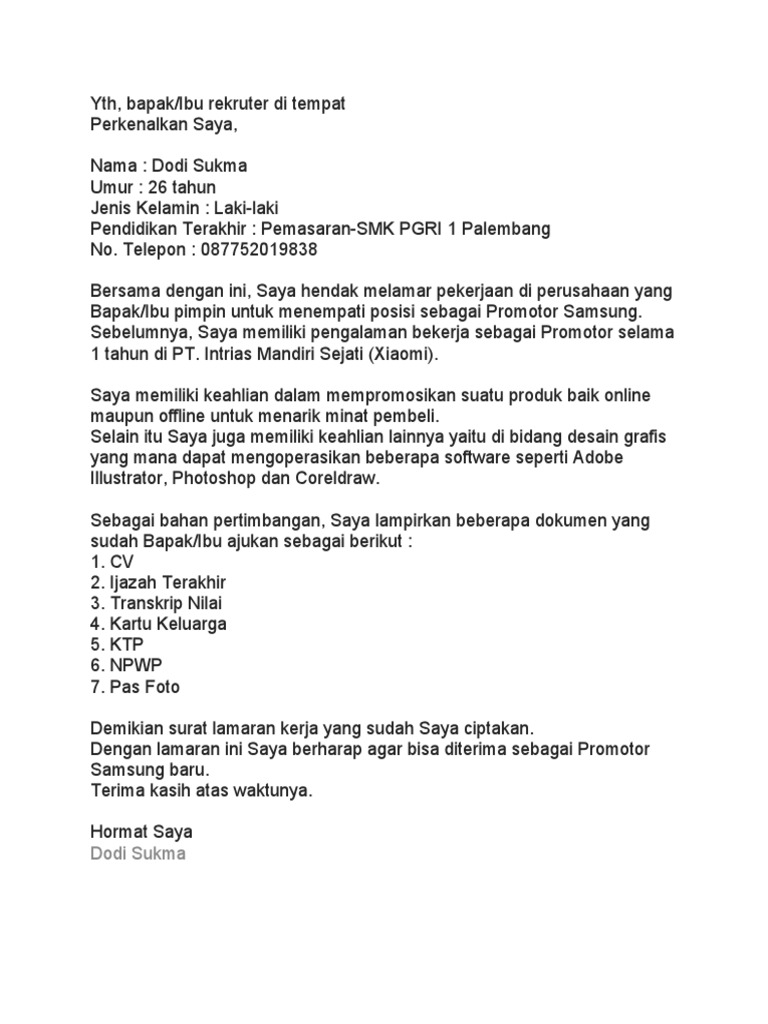 Yth, bapak/Ibu rekruter di tempat
Perkenalkan Saya,

Nama : Dodi Sukma
Umur : 26 tahun
Jenis Kelamin : Laki-laki
Pendidikan Terakhir : Pemasaran-SMK PGRI 1 Palembang
No. Telepon : 087752019838

Bersama dengan ini, Saya hendak melamar pekerjaan di perusahaan yang Bapak/Ibu pimpin untuk menempati posisi sebagai Promotor Samsung. Sebelumnya, Saya memiliki pengalaman bekerja sebagai Promotor selama 1 tahun di PT. Intrias Mandiri Sejati (Xiaomi).

Saya memiliki keahlian dalam mempromosikan suatu produk baik online maupun offline untuk menarik minat pembeli.
Selain itu Saya juga memiliki keahlian lainnya yaitu di bidang desain grafis yang mana dapat mengoperasikan beberapa software seperti Adobe Illustrator, Photoshop dan Coreldraw.

Sebagai bahan pertimbangan, Saya lampirkan beberapa dokumen yang sudah Bapak/Ibu ajukan sebagai berikut :
1. CV
2. Ijazah Terakhir
3. Transkrip Nilai
4. Kartu Keluarga
5. KTP
6. NPWP
7. Pas Foto

Demikian surat lamaran kerja yang sudah Saya ciptakan.
Dengan lamaran ini Saya berharap agar bisa diterima sebagai Promotor Samsung baru.
Terima kasih atas waktunya.

Hormat Saya
Dodi Sukma